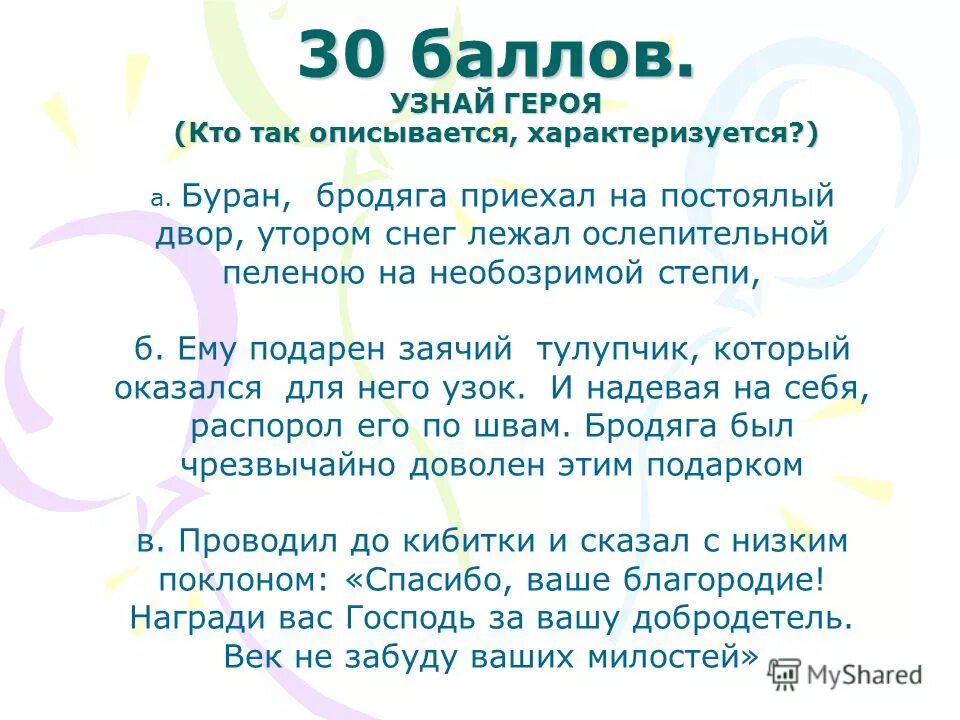 30 баллов.
УЗНАЙ ГЕРОЯ
(Кто так описывается, характеризуется?)

а. Буран, бродяга приехал на постоялый двор, утором снег лежал ослепительной пеленою на необозримой степи,

б. Ему подарен заячий тулупчик, который оказался для него узок. И надевая на себя, распорол его по швам. Бродяга был чрезвычайно доволен этим подарком

в. Проводил до кибитки и сказал с низким поклоном: «Спасибо, ваше благородие! Награди вас Господь за вашу добродетель. Век не забуду ваших милостей»

MyShared